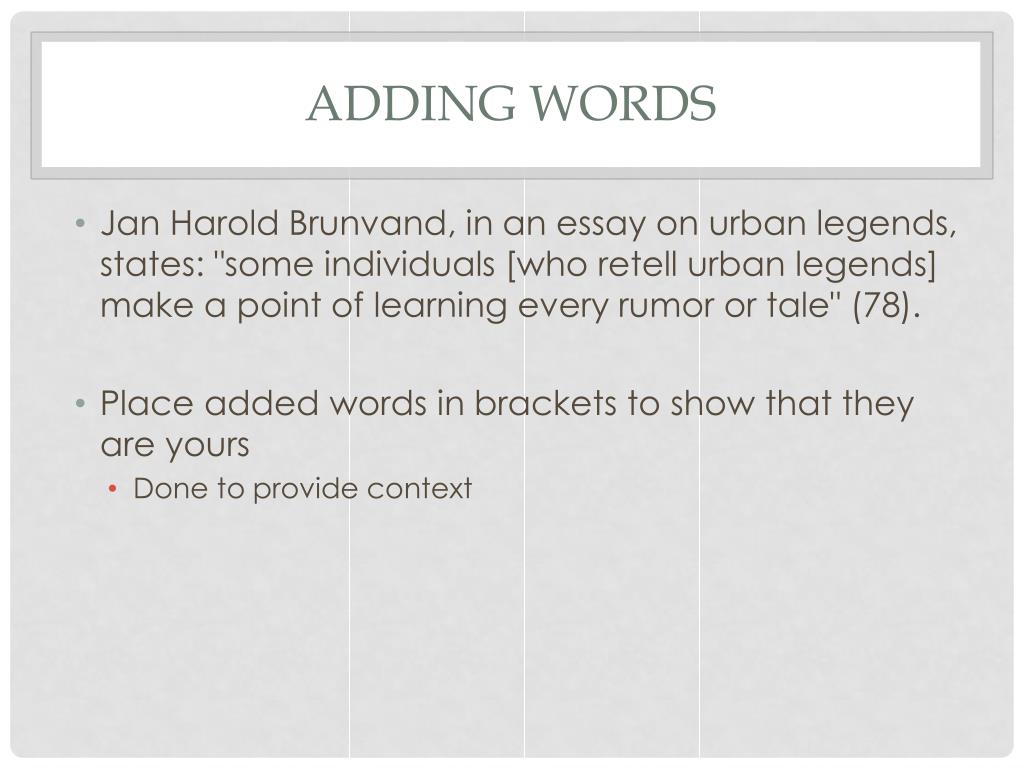 ADDING WORDS

• Jan Harold Brunvand, in an essay on urban legends, states: "some individuals [who retell urban legends] make a point of learning every rumor or tale" (78).

• Place added words in brackets to show that they are yours
  • Done to provide context